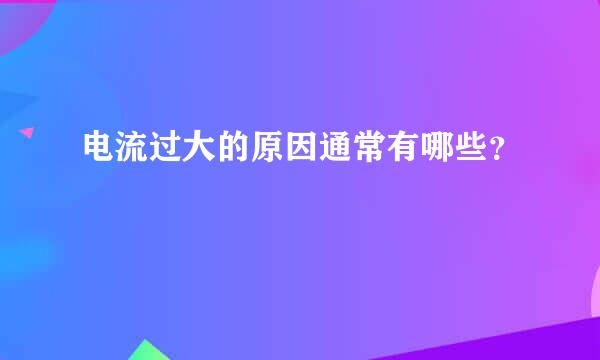 电流过大的原因通常有哪些？